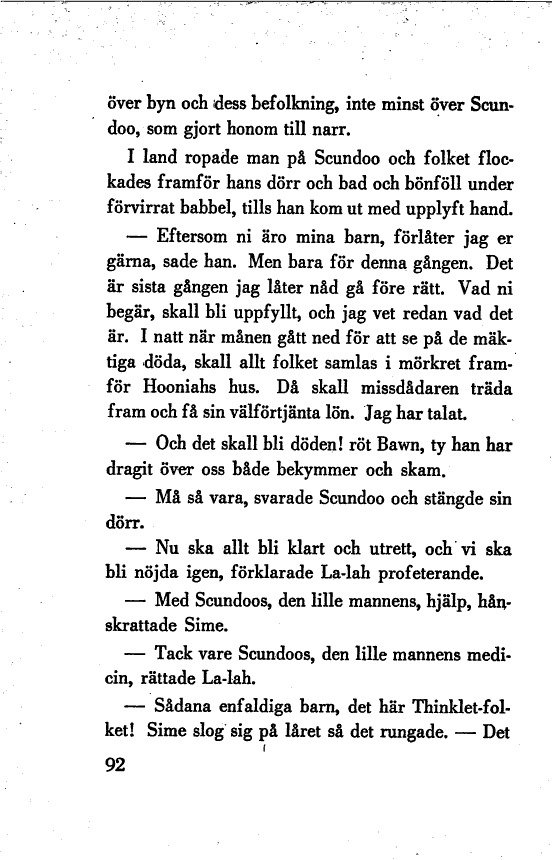 över byn och dess befolkning, inte minst över Scundoo, som gjort honom till narr.

I land ropade man på Scundoo och folket flockades framför hans dörr och bad och bönföll under förvirrat babbel, tills han kom ut med upplyft hand.

— Eftersom ni äro mina barn, förlåter jag er gärna, sade han. Men bara för denna gången. Det är sista gången jag låter nåd gå före rätt. Vad ni begär, skall bli uppfyllt, och jag vet redan vad det är. I natt när månen gått ned för att se på de mäktiga döda, skall allt folket samlas i mörkret framför Hooniahs hus. Då skall missdådaren träda fram och få sin välförtjänta lön. Jag har talat.

— Och det skall bli döden! röt Bawn, ty han har dragit över oss både bekymmer och skam.

— Må så vara, svarade Scundoo och stängde sin dörr.

— Nu ska allt bli klart och utrett, och vi ska bli nöjda igen, förklarade La-lah profeterande.

— Med Scundoos, den lille mannens, hjälp, hånskrattade Sime.

— Tack vare Scundoos, den lille mannens medicin, rättade La-lah.

— Sådana enfaldiga barn, det här Thinklet-folket! Sime slog sig på låret så det rungade. — Det

92